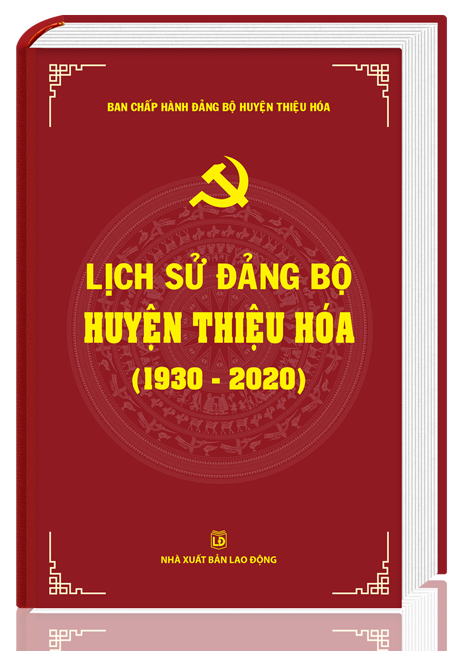 BAN CHẤP HÀNH ĐẢNG BỘ HUYỆN THIỆU HÓA

LỊCH SỬ ĐẢNG BỘ
HUYỆN THIỆU HÓA
(1930 - 2020)

LĐ

NHÀ XUẤT BẢN LAO ĐỘNG